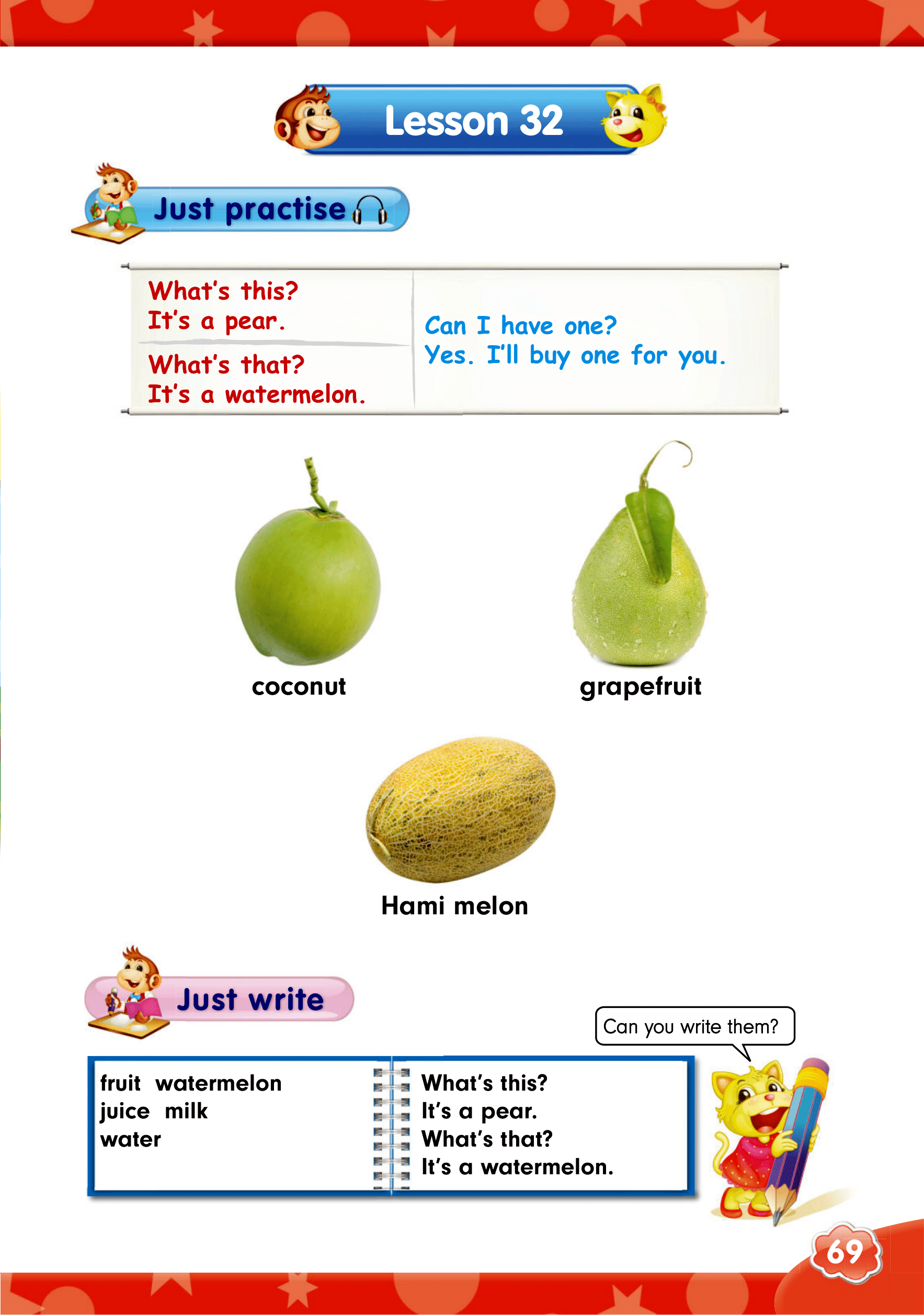 Lesson 32

Just practise

What's this?
It's a pear.

What's that?
It's a watermelon.

Can I have one?
Yes. I'll buy one for you.

coconut

grapefruit

Hami melon

Just write

Can you write them?

fruit watermelon
juice milk
water

What's this?
It's a pear.
What's that?
It's a watermelon.

69